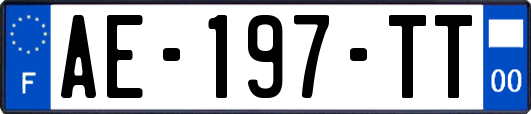 F
AE-197-TT
00